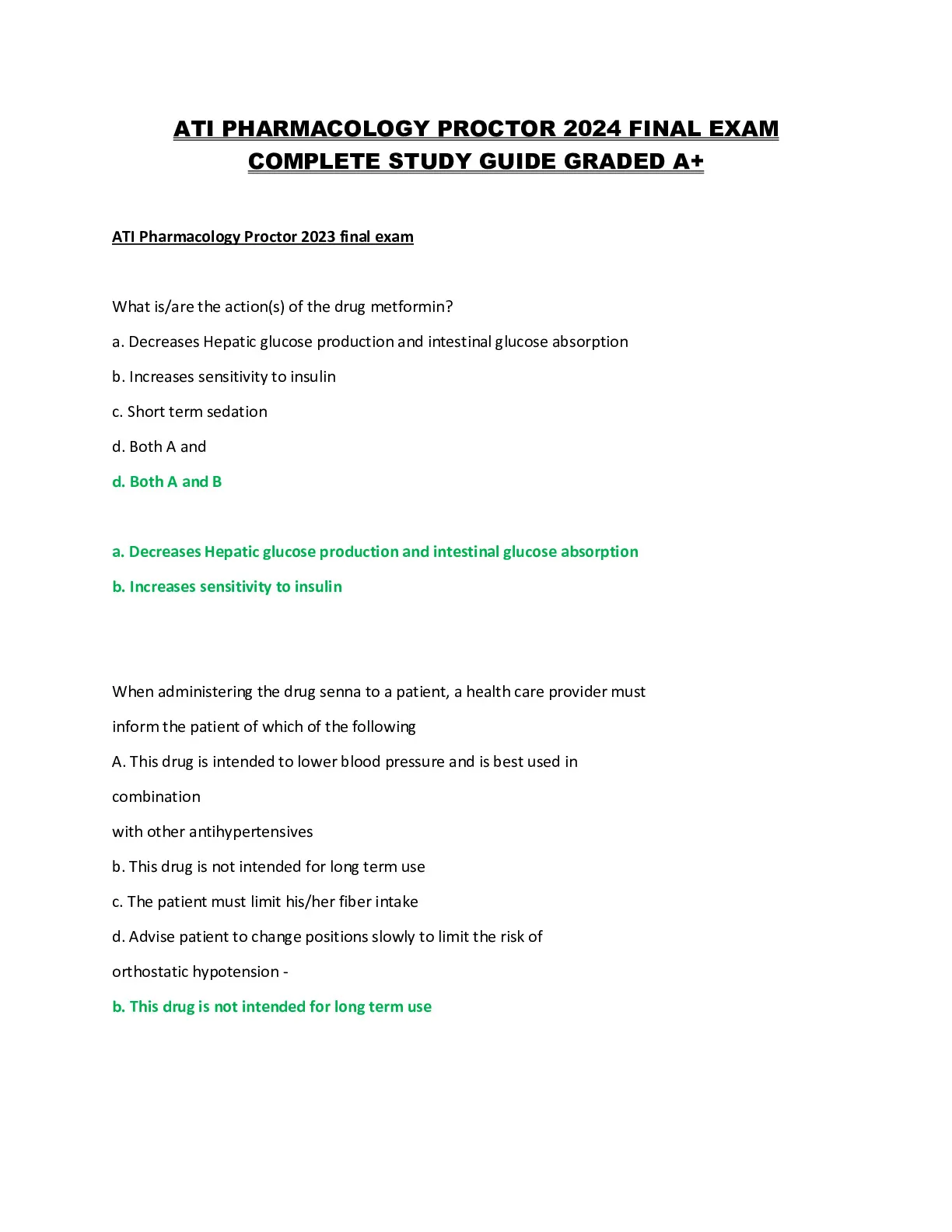 ATI PHARMACOLOGY PROCTOR 2024 FINAL EXAM COMPLETE STUDY GUIDE GRADED A+

ATI Pharmacology Proctor 2023 final exam

What is/are the action(s) of the drug metformin?

a. Decreases Hepatic glucose production and intestinal glucose absorption

b. Increases sensitivity to insulin

c. Short term sedation

d. Both A and

d. Both A and B

a. Decreases Hepatic glucose production and intestinal glucose absorption

b. Increases sensitivity to insulin

When administering the drug senna to a patient, a health care provider must inform the patient of which of the following

A. This drug is intended to lower blood pressure and is best used in combination

with other antihypertensives

b. This drug is not intended for long term use

c. The patient must limit his/her fiber intake

d. Advise patient to change positions slowly to limit the risk of orthostatic hypotension -

b. This drug is not intended for long term use